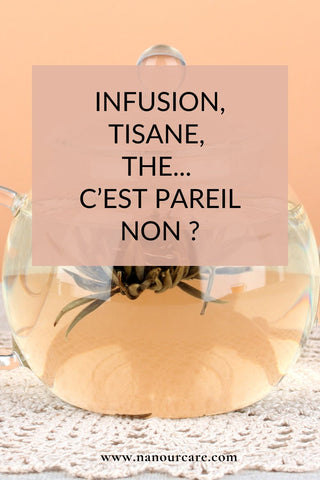 INFUSION,
TISANE,
THE...
C'EST PAREIL
NON ?

www.nanourcare.com